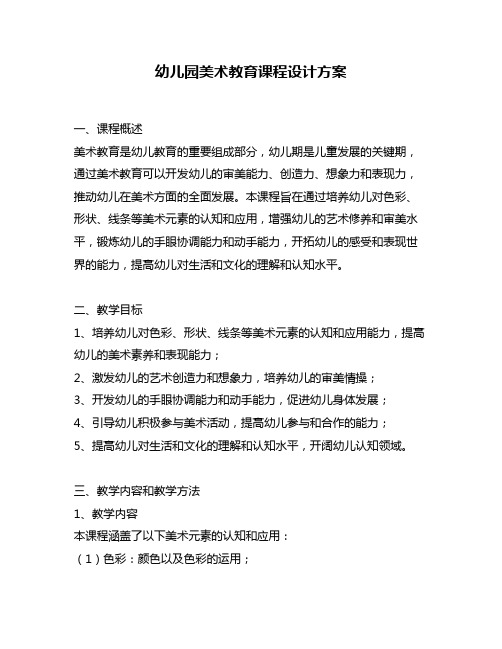 幼儿园美术教育课程设计方案

一、课程概述

美术教育是幼儿教育的重要组成部分，幼儿期是儿童发展的关键期，通过美术教育可以开发幼儿的审美能力、创造力、想象力和表现力，推动幼儿在美术方面的全面发展。本课程旨在通过培养幼儿对色彩、形状、线条等美术元素的认知和应用，增强幼儿的艺术修养和审美水平，锻炼幼儿的手眼协调能力和动手能力，开拓幼儿的感受和表现世界的能力，提高幼儿对生活和文化的理解和认知水平。

二、教学目标

1、培养幼儿对色彩、形状、线条等美术元素的认知和应用能力，提高幼儿的美术素养和表现能力；

2、激发幼儿的艺术创造力和想象力，培养幼儿的审美情操；

3、开发幼儿的手眼协调能力和动手能力，促进幼儿身体发展；

4、引导幼儿积极参与美术活动，提高幼儿参与和合作的能力；

5、提高幼儿对生活和文化的理解和认知水平，开阔幼儿认知领域。

三、教学内容和教学方法

1、教学内容

本课程涵盖了以下美术元素的认知和应用：

（1）色彩：颜色以及色彩的运用；